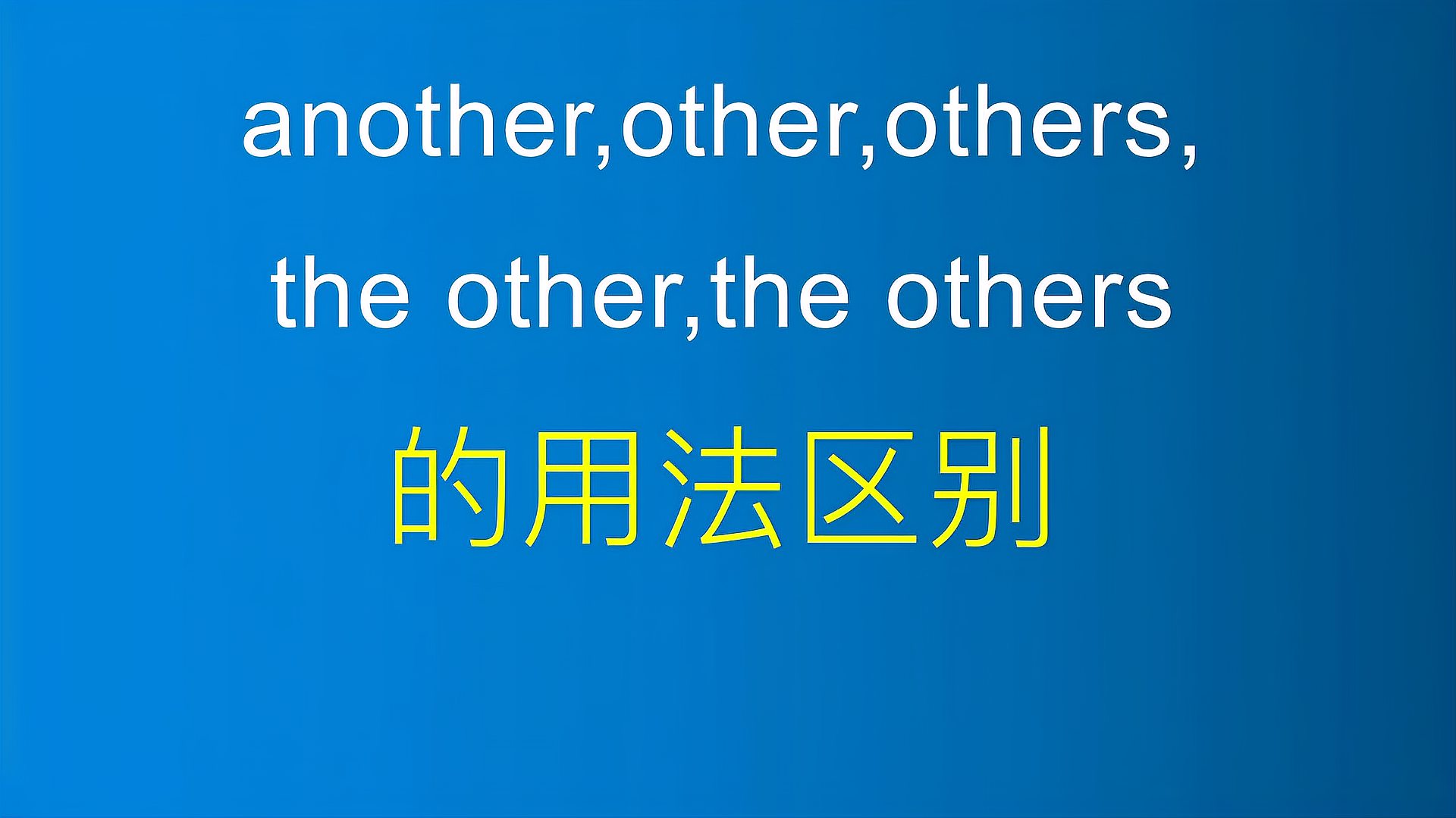 another,other,others,
the other,the others
的用法区别